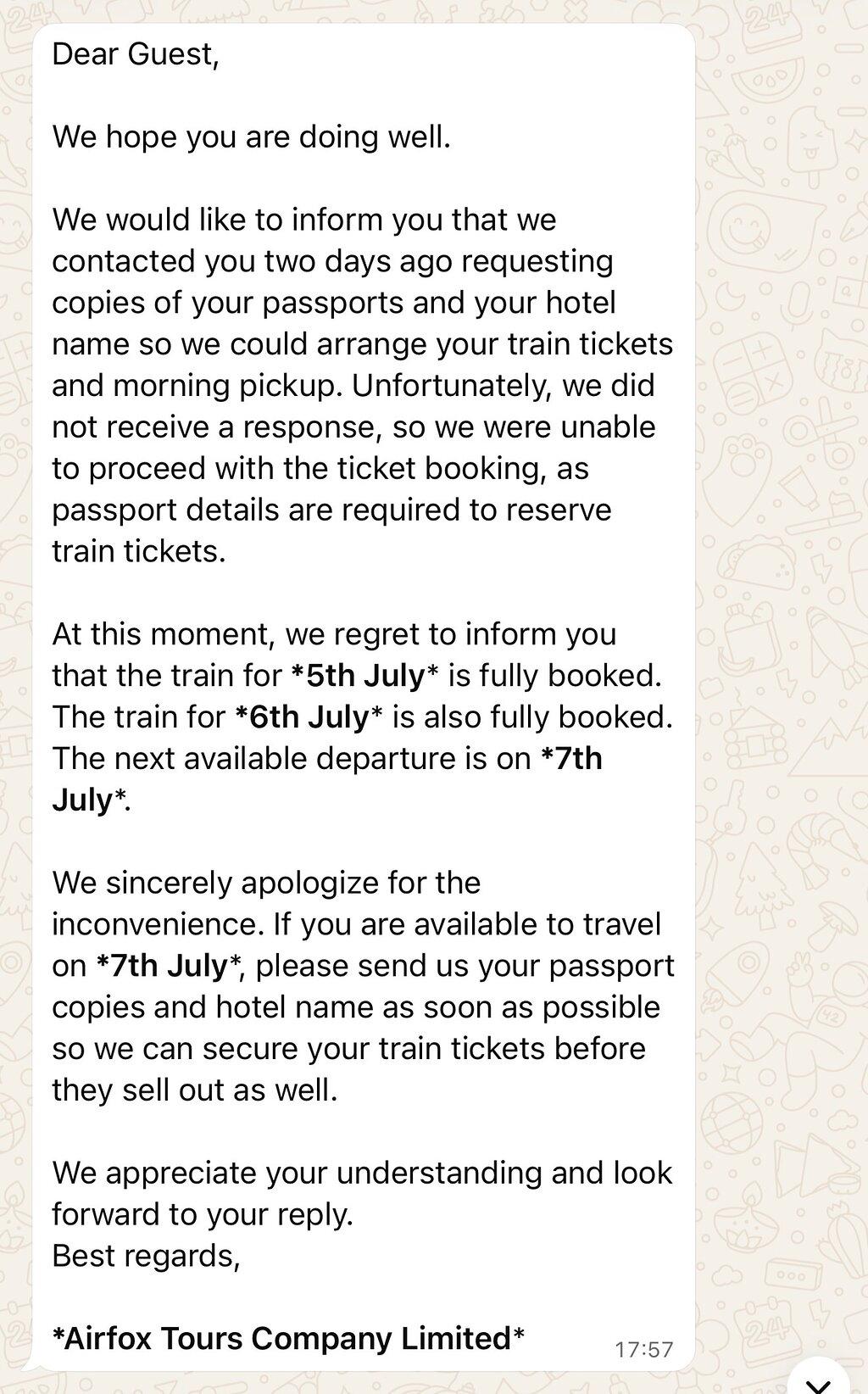 Dear Guest,

We hope you are doing well.

We would like to inform you that we contacted you two days ago requesting copies of your passports and your hotel name so we could arrange your train tickets and morning pickup. Unfortunately, we did not receive a response, so we were unable to proceed with the ticket booking, as passport details are required to reserve train tickets.

At this moment, we regret to inform you that the train for *5th July* is fully booked. The train for *6th July* is also fully booked. The next available departure is on *7th July*.

We sincerely apologize for the inconvenience. If you are available to travel on *7th July*, please send us your passport copies and hotel name as soon as possible so we can secure your train tickets before they sell out as well.

We appreciate your understanding and look forward to your reply.
Best regards,

*Airfox Tours Company Limited*

17:57